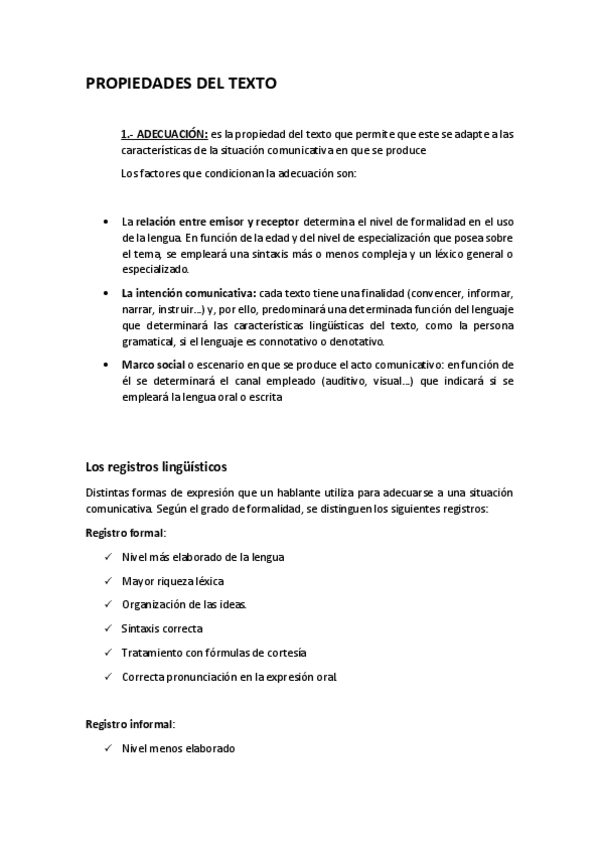 PROPIEDADES DEL TEXTO

1.- ADECUACIÓN: es la propiedad del texto que permite que este se adapte a las características de la situación comunicativa en que se produce

Los factores que condicionan la adecuación son:

• La relación entre emisor y receptor determina el nivel de formalidad en el uso de la lengua. En función de la edad y del nivel de especialización que posea sobre el tema, se empleará una sintaxis más o menos compleja y un léxico general o especializado.

• La intención comunicativa: cada texto tiene una finalidad (convencer, informar, narrar, instruir…) y, por ello, predominará una determinada función del lenguaje que determinará las características lingüísticas del texto, como la persona gramatical, si el lenguaje es connotativo o denotativo.

• Marco social o escenario en que se produce el acto comunicativo: en función de él se determinará el canal empleado (auditivo, visual…) que indicará si se empleará la lengua oral o escrita

Los registros lingüísticos

Distintas formas de expresión que un hablante utiliza para adecuarse a una situación comunicativa. Según el grado de formalidad, se distinguen los siguientes registros:

Registro formal:

✓ Nivel más elaborado de la lengua
✓ Mayor riqueza léxica
✓ Organización de las ideas.
✓ Sintaxis correcta
✓ Tratamiento con fórmulas de cortesía
✓ Correcta pronunciación en la expresión oral.

Registro informal:

✓ Nivel menos elaborado